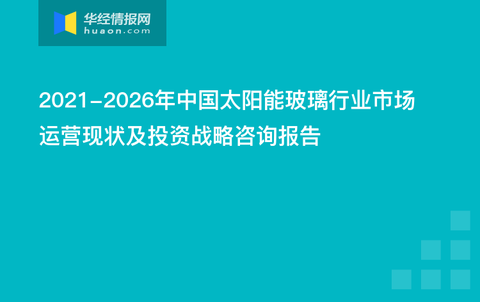 华经情报网
huaon.com

2021-2026年中国太阳能玻璃行业市场运营现状及投资战略咨询报告